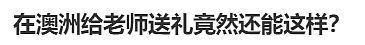 在澳洲给老师送礼竟然还能这样?